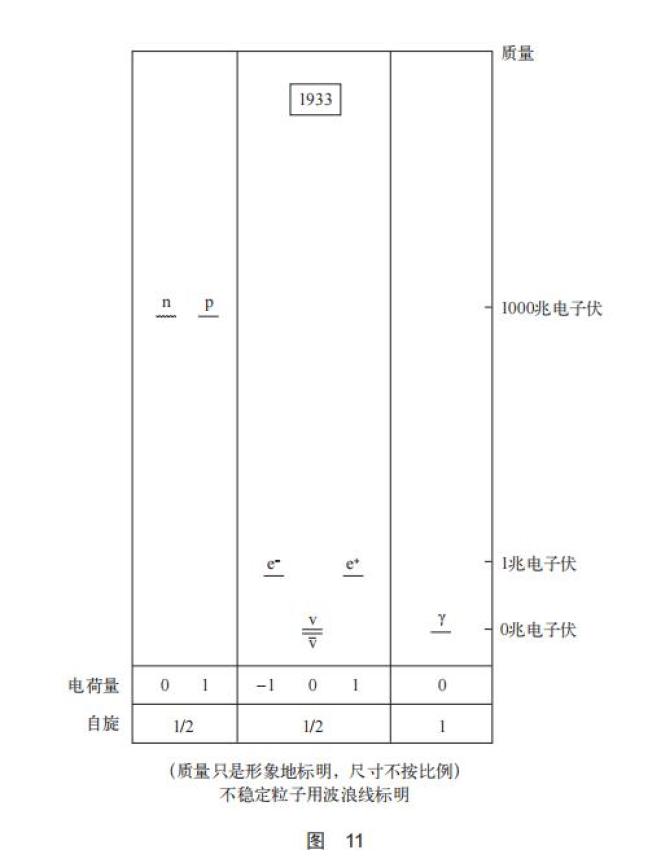 质量

1933

n p

1000兆电子伏

$e^-$ $e^+$

1兆电子伏

$\nu$
$\bar{\nu}$

$\gamma$

0兆电子伏

| 电荷量 | 0 1 | −1 0 1 | 0 |
|---|---|---|---|
| 自旋 | 1/2 | 1/2 | 1 |

（质量只是形象地标明，尺寸不按比例）
不稳定粒子用波浪线标明

图 11